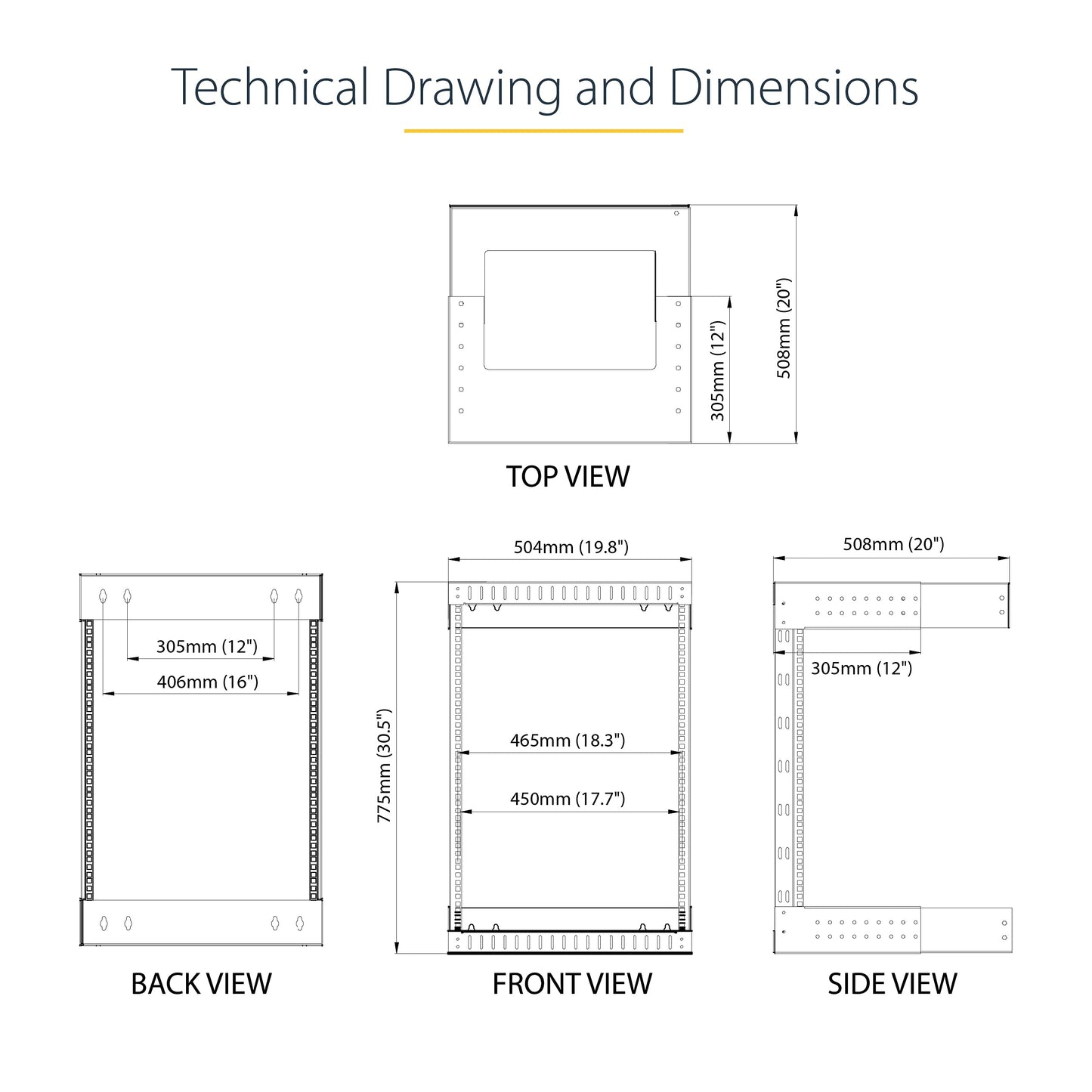 Technical Drawing and Dimensions

305mm (12")

508mm (20")

TOP VIEW

305mm (12")

406mm (16")

BACK VIEW

504mm (19.8")

775mm (30.5")

465mm (18.3")

450mm (17.7")

FRONT VIEW

508mm (20")

305mm (12")

SIDE VIEW